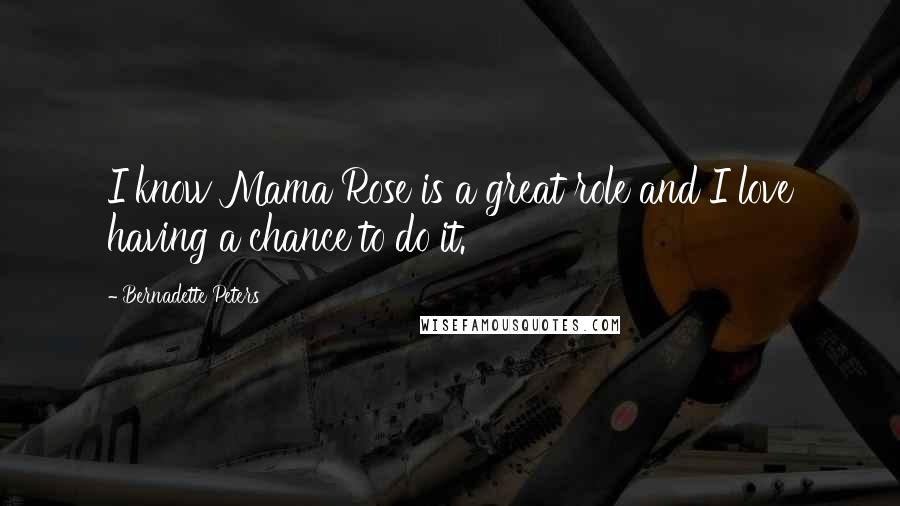 I know Mama Rose is a great role and I love having a chance to do it.

- Bernadette Peters

WISEFAMOUSQUOTES.COM